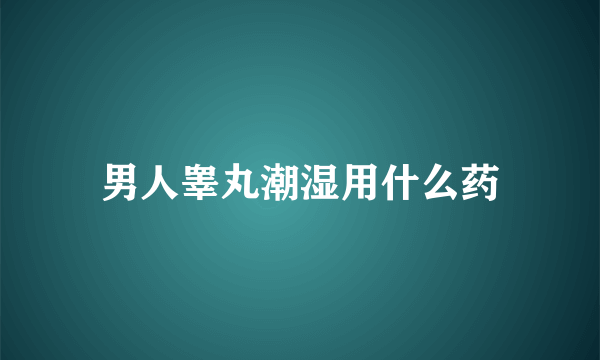 男人睾丸潮湿用什么药